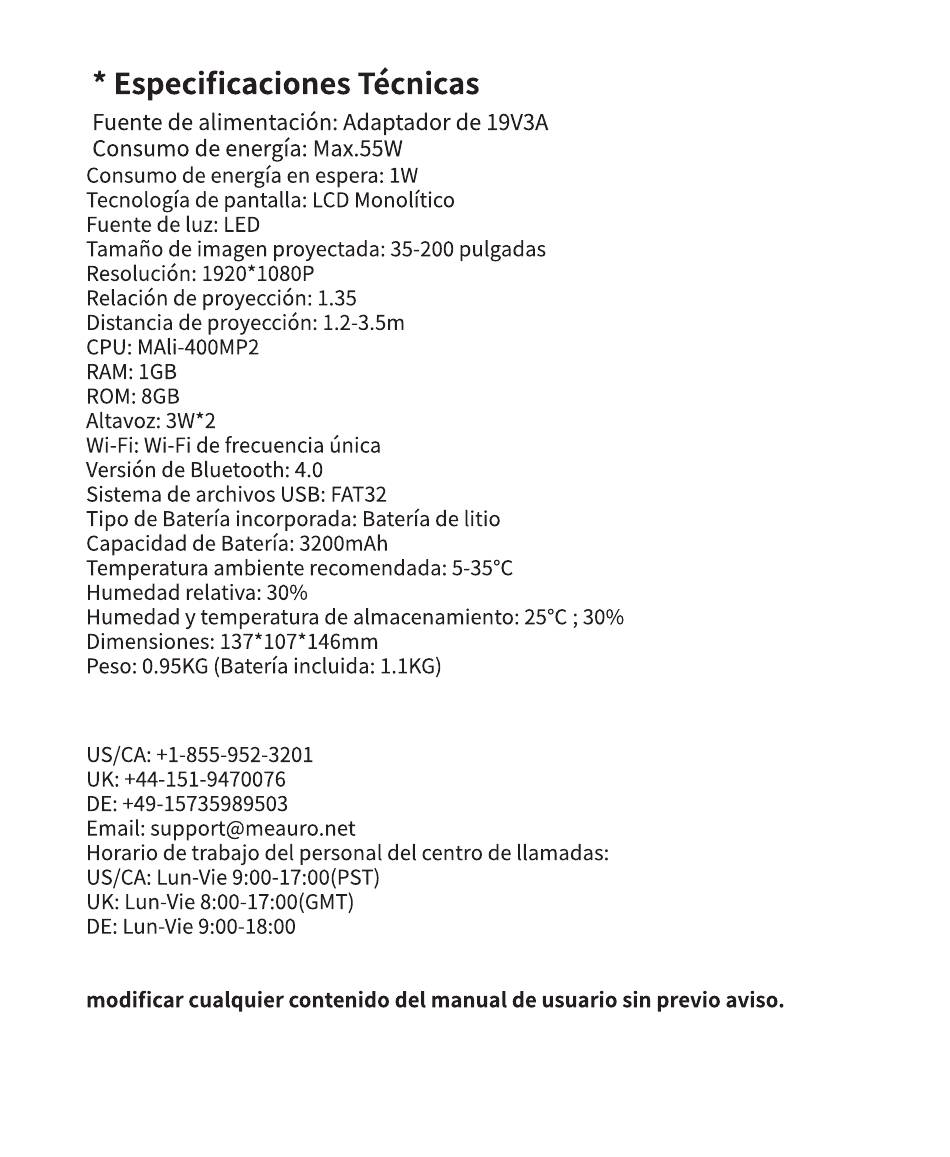 * Especificaciones Técnicas

Fuente de alimentación: Adaptador de 19V3A
Consumo de energía: Max.55W
Consumo de energía en espera: 1W
Tecnología de pantalla: LCD Monolítico
Fuente de luz: LED
Tamaño de imagen proyectada: 35-200 pulgadas
Resolución: 1920*1080P
Relación de proyección: 1.35
Distancia de proyección: 1.2-3.5m
CPU: MAli-400MP2
RAM: 1GB
ROM: 8GB
Altavoz: 3W*2
Wi-Fi: Wi-Fi de frecuencia única
Versión de Bluetooth: 4.0
Sistema de archivos USB: FAT32
Tipo de Batería incorporada: Batería de litio
Capacidad de Batería: 3200mAh
Temperatura ambiente recomendada: 5-35°C
Humedad relativa: 30%
Humedad y temperatura de almacenamiento: 25°C ; 30%
Dimensiones: 137*107*146mm
Peso: 0.95KG (Batería incluida: 1.1KG)

US/CA: +1-855-952-3201
UK: +44-151-9470076
DE: +49-15735989503
Email: support@meauro.net
Horario de trabajo del personal del centro de llamadas:
US/CA: Lun-Vie 9:00-17:00(PST)
UK: Lun-Vie 8:00-17:00(GMT)
DE: Lun-Vie 9:00-18:00

modificar cualquier contenido del manual de usuario sin previo aviso.